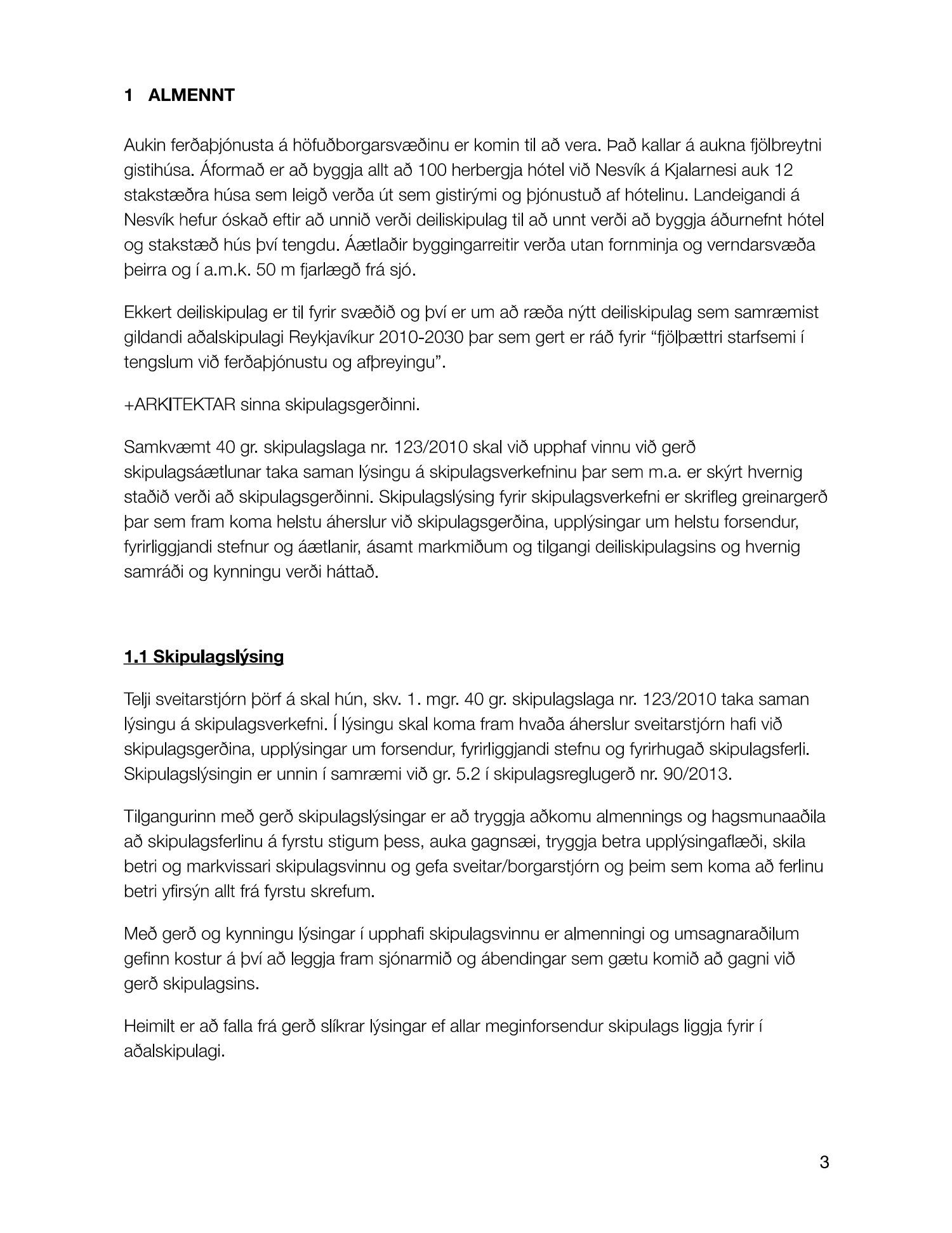 1 ALMENNT

Aukin ferðaþjónusta á höfuðborgarsvæðinu er komin til að vera. Það kallar á aukna fjölbreytni gistihúsa. Áformað er að byggja allt að 100 herbergja hótel við Nesvík á Kjalarnesi auk 12 stakstæðra húsa sem leigð verða út sem gistirými og þjónustuð af hótelinu. Landeigandi á Nesvík hefur óskað eftir að unnið verði deiliskipulag til að unnt verði að byggja áðurnefnt hótel og stakstæð hús því tengdu. Áætlaðir byggingarreitir verða utan fornminja og verndarsvæða þeirra og í a.m.k. 50 m fjarlægð frá sjó.

Ekkert deiliskipulag er til fyrir svæðið og því er um að ræða nýtt deiliskipulag sem samræmist gildandi aðalskipulagi Reykjavíkur 2010-2030 þar sem gert er ráð fyrir “fjölþættri starfsemi í tengslum við ferðaþjónustu og afþreyingu”.

+ARKITEKTAR sinna skipulagsgerðinni.

Samkvæmt 40 gr. skipulagslaga nr. 123/2010 skal við upphaf vinnu við gerð skipulagsáætlunar taka saman lýsingu á skipulagsverkefninu þar sem m.a. er skýrt hvernig staðið verði að skipulagsgerðinni. Skipulagslýsing fyrir skipulagsverkefni er skrifleg greinargerð þar sem fram koma helstu áherslur við skipulagsgerðina, upplýsingar um helstu forsendur, fyrirliggjandi stefnur og áætlanir, ásamt markmiðum og tilgangi deiliskipulagsins og hvernig samráði og kynningu verði háttað.

1.1 Skipulagslýsing

Telji sveitarstjórn þörf á skal hún, skv. 1. mgr. 40 gr. skipulagslaga nr. 123/2010 taka saman lýsingu á skipulagsverkefni. Í lýsingu skal koma fram hvaða áherslur sveitarstjórn hafi við skipulagsgerðina, upplýsingar um forsendur, fyrirliggjandi stefnu og fyrirhugað skipulagsferli. Skipulagslýsingin er unnin í samræmi við gr. 5.2 í skipulagsreglugerð nr. 90/2013.

Tilgangurinn með gerð skipulagslýsingar er að tryggja aðkomu almennings og hagsmunaaðila að skipulagsferlinu á fyrstu stigum þess, auka gagnsæi, tryggja betra upplýsingaflæði, skila betri og markvissari skipulagsvinnu og gefa sveitar/borgarstjórn og þeim sem koma að ferlinu betri yfirsýn allt frá fyrstu skrefum.

Með gerð og kynningu lýsingar í upphafi skipulagsvinnu er almenningi og umsagnaraðilum gefinn kostur á því að leggja fram sjónarmið og ábendingar sem gætu komið að gagni við gerð skipulagsins.

Heimilt er að falla frá gerð slíkrar lýsingar ef allar meginforsendur skipulags liggja fyrir í aðalskipulagi.

3